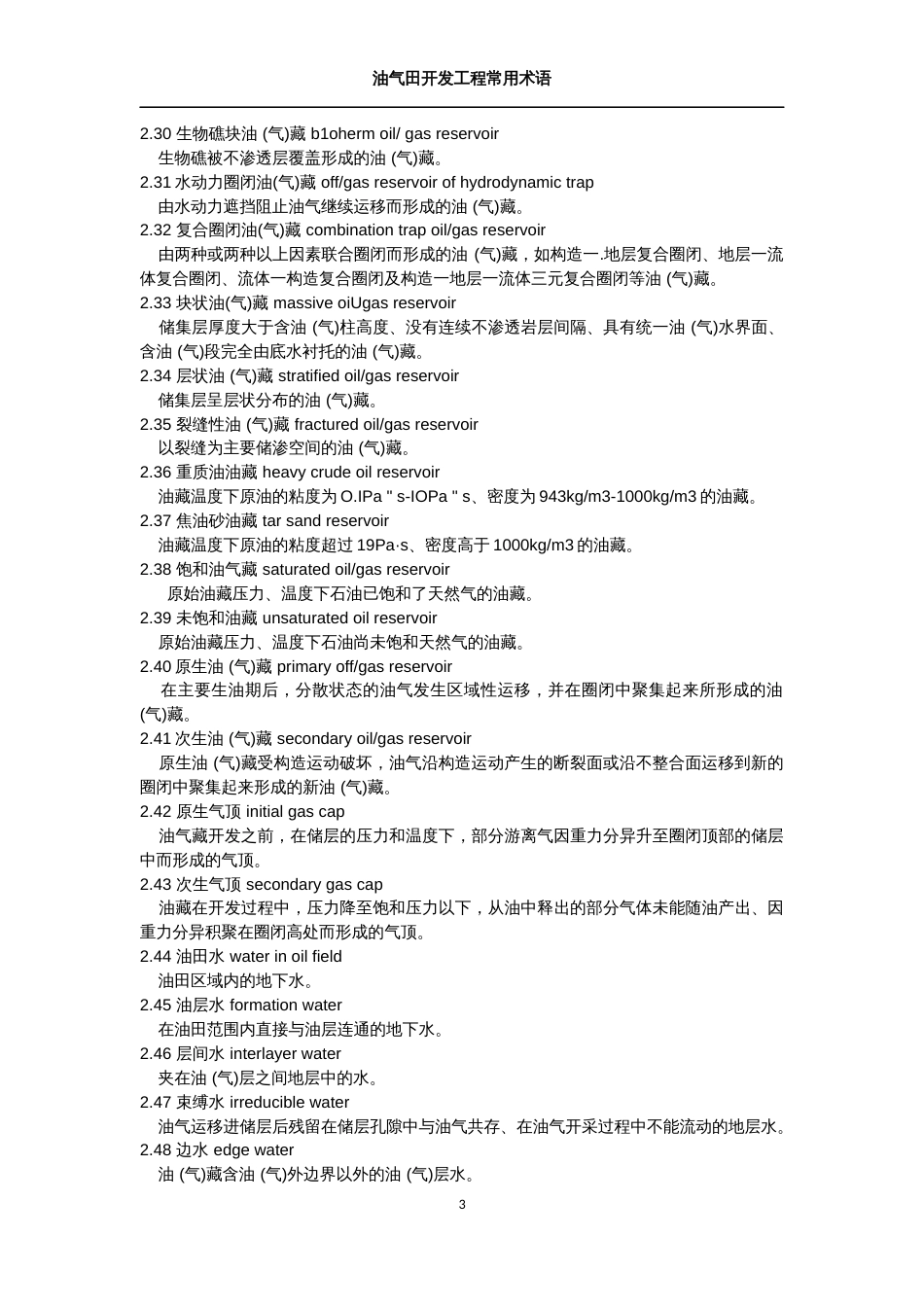 油气田开发工程常用术语

2.30 生物礁块油 (气)藏 b1oherm oil/ gas reservoir
生物礁被不渗透层覆盖形成的油 (气)藏。
2.31 水动力圈闭油(气)藏 off/gas reservoir of hydrodynamic trap
由水动力遮挡阻止油气继续运移而形成的油 (气)藏。
2.32 复合圈闭油(气)藏 combination trap oil/gas reservoir
由两种或两种以上因素联合圈闭而形成的油 (气)藏，如构造一.地层复合圈闭、地层一流体复合圈闭、流体一构造复合圈闭及构造一地层一流体三元复合圈闭等油 (气)藏。
2.33 块状油(气)藏 massive oiUgas reservoir
储集层厚度大于含油 (气)柱高度、没有连续不渗透岩层间隔、具有统一油 (气)水界面、含油 (气)段完全由底水衬托的油 (气)藏。
2.34 层状油 (气)藏 stratified oil/gas reservoir
储集层呈层状分布的油 (气)藏。
2.35 裂缝性油 (气)藏 fractured oil/gas reservoir
以裂缝为主要储渗空间的油 (气)藏。
2.36 重质油油藏 heavy crude oil reservoir
油藏温度下原油的粘度为 O.IPa " s-IOPa " s、密度为 943kg/m3-1000kg/m3 的油藏。
2.37 焦油砂油藏 tar sand reservoir
油藏温度下原油的粘度超过 19Pa·s、密度高于 1000kg/m3 的油藏。
2.38 饱和油气藏 saturated oil/gas reservoir
原始油藏压力、温度下石油已饱和了天然气的油藏。
2.39 未饱和油藏 unsaturated oil reservoir
原始油藏压力、温度下石油尚未饱和天然气的油藏。
2.40 原生油 (气)藏 primary off/gas reservoir
在主要生油期后，分散状态的油气发生区域性运移，并在圈闭中聚集起来所形成的油 (气)藏。
2.41 次生油 (气)藏 secondary oil/gas reservoir
原生油 (气)藏受构造运动破坏，油气沿构造运动产生的断裂面或沿不整合面运移到新的圈闭中聚集起来形成的新油 (气)藏。
2.42 原生气顶 initial gas cap
油气藏开发之前，在储层的压力和温度下，部分游离气因重力分异升至圈闭顶部的储层中而形成的气顶。
2.43 次生气顶 secondary gas cap
油藏在开发过程中，压力降至饱和压力以下，从油中释出的部分气体未能随油产出、因重力分异积聚在圈闭高处而形成的气顶。
2.44 油田水 water in oil field
油田区域内的地下水。
2.45 油层水 formation water
在油田范围内直接与油层连通的地下水。
2.46 层间水 interlayer water
夹在油 (气)层之间地层中的水。
2.47 束缚水 irreducible water
油气运移进储层后残留在储层孔隙中与油气共存、在油气开采过程中不能流动的地层水。
2.48 边水 edge water
油 (气)藏含油 (气)外边界以外的油 (气)层水。
3